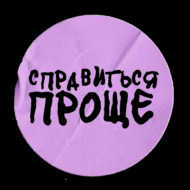 СПРАВИТЬСЯ
ПРОЩЕ